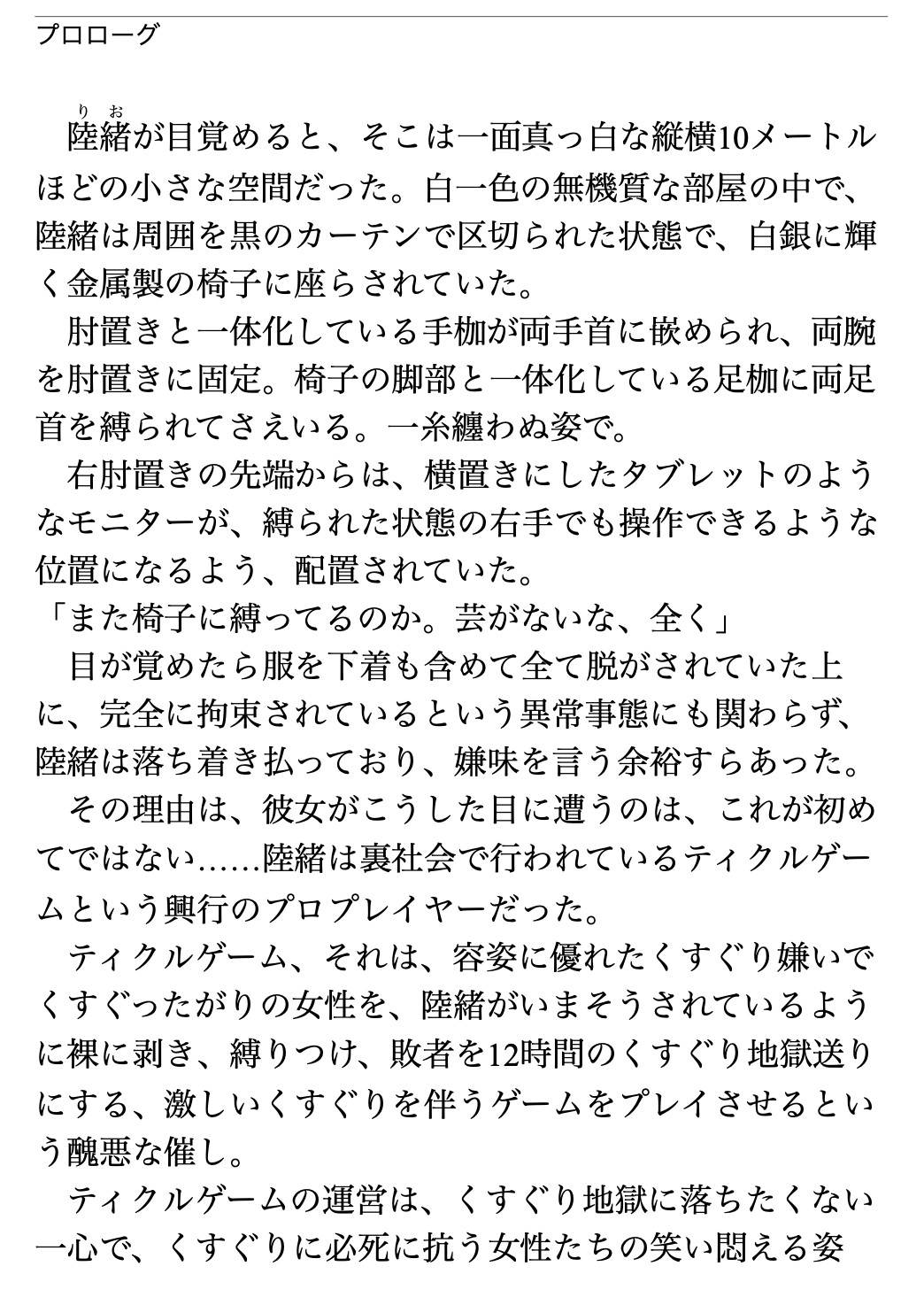 プロローグ

陸緒（りお）が目覚めると、そこは一面真っ白な縦横10メートルほどの小さな空間だった。白一色の無機質な部屋の中で、陸緒は周囲を黒のカーテンで区切られた状態で、白銀に輝く金属製の椅子に座らされていた。

肘置きと一体化している手枷が両手首に嵌められ、両腕を肘置きに固定。椅子の脚部と一体化している足枷に両足首を縛られてさえいる。一糸纏わぬ姿で。

右肘置きの先端からは、横置きにしたタブレットのようなモニターが、縛られた状態の右手でも操作できるような位置になるよう、配置されていた。

「また椅子に縛ってるのか。芸がないな、全く」

目が覚めたら服を下着も含めて全て脱がされていた上に、完全に拘束されているという異常事態にも関わらず、陸緒は落ち着き払っており、嫌味を言う余裕すらあった。

その理由は、彼女がこうした目に遭うのは、これが初めてではない……陸緒は裏社会で行われているティクルゲームという興行のプロプレイヤーだった。

ティクルゲーム、それは、容姿に優れたくすぐり嫌いでくすぐったがりの女性を、陸緒がいまそうされているように裸に剥き、縛りつけ、敗者を12時間のくすぐり地獄送りにする、激しいくすぐりを伴うゲームをプレイさせるという醜悪な催し。

ティクルゲームの運営は、くすぐり地獄に落ちたくない一心で、くすぐりに必死に抗う女性たちの笑い悶える姿